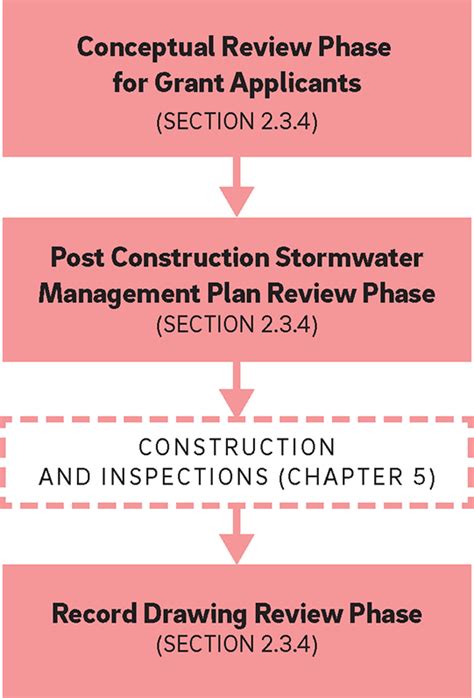 Conceptual Review Phase for Grant Applicants
(SECTION 2.3.4)

Post Construction Stormwater Management Plan Review Phase
(SECTION 2.3.4)

CONSTRUCTION AND INSPECTIONS (CHAPTER 5)

Record Drawing Review Phase
(SECTION 2.3.4)